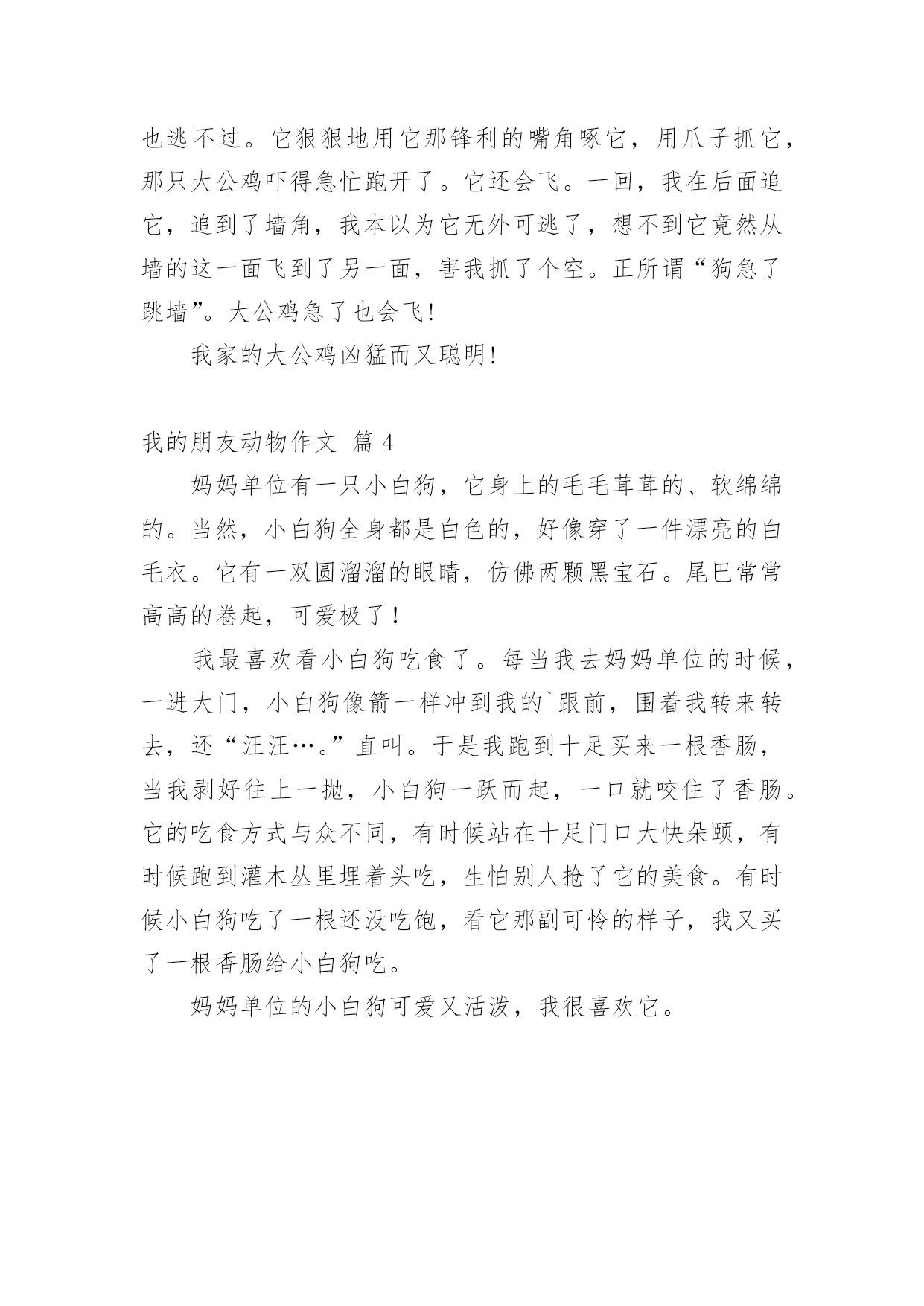 也逃不过。它狠狠地用它那锋利的嘴角啄它，用爪子抓它，那只大公鸡吓得急忙跑开了。它还会飞。一回，我在后面追它，追到了墙角，我本以为它无外可逃了，想不到它竟然从墙的这一面飞到了另一面，害我抓了个空。正所谓“狗急了跳墙”。大公鸡急了也会飞!

我家的大公鸡凶猛而又聪明!

我的朋友动物作文 篇 4

妈妈单位有一只小白狗，它身上的毛毛茸茸的、软绵绵的。当然，小白狗全身都是白色的，好像穿了一件漂亮的白毛衣。它有一双圆溜溜的眼睛，仿佛两颗黑宝石。尾巴常常高高的卷起，可爱极了！

我最喜欢看小白狗吃食了。每当我去妈妈单位的时候，一进大门，小白狗像箭一样冲到我的`跟前，围着我转来转去，还“汪汪…。”直叫。于是我跑到十足买来一根香肠，当我剥好往上一抛，小白狗一跃而起，一口就咬住了香肠。它的吃食方式与众不同，有时候站在十足门口大快朵颐，有时候跑到灌木丛里埋着头吃，生怕别人抢了它的美食。有时候小白狗吃了一根还没吃饱，看它那副可怜的样子，我又买了一根香肠给小白狗吃。

妈妈单位的小白狗可爱又活泼，我很喜欢它。